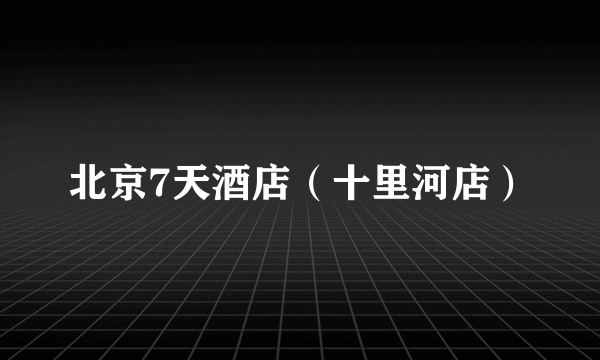 北京7天酒店（十里河店）